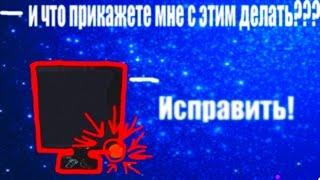 — и что прикажете мне с этим делать???

—

Исправить!